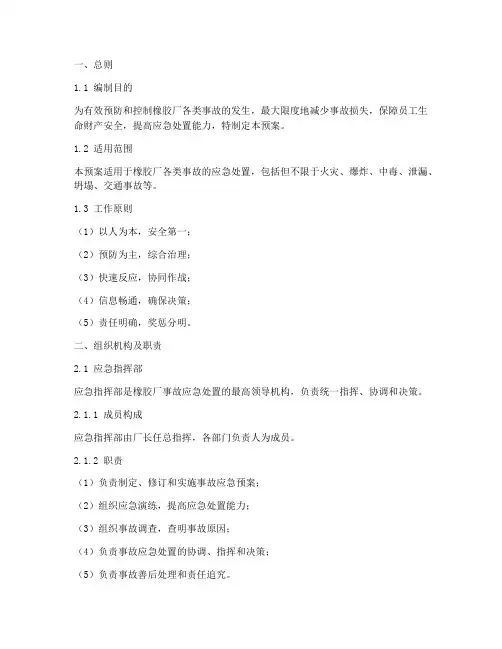 一、总则

1.1 编制目的

为有效预防和控制橡胶厂各类事故的发生，最大限度地减少事故损失，保障员工生命财产安全，提高应急处置能力，特制定本预案。

1.2 适用范围

本预案适用于橡胶厂各类事故的应急处置，包括但不限于火灾、爆炸、中毒、泄漏、坍塌、交通事故等。

1.3 工作原则

（1）以人为本，安全第一；

（2）预防为主，综合治理；

（3）快速反应，协同作战；

（4）信息畅通，确保决策；

（5）责任明确，奖惩分明。

二、组织机构及职责

2.1 应急指挥部

应急指挥部是橡胶厂事故应急处置的最高领导机构，负责统一指挥、协调和决策。

2.1.1 成员构成

应急指挥部由厂长任总指挥，各部门负责人为成员。

2.1.2 职责

（1）负责制定、修订和实施事故应急预案；

（2）组织应急演练，提高应急处置能力；

（3）组织事故调查，查明事故原因；

（4）负责事故应急处置的协调、指挥和决策；

（5）负责事故善后处理和责任追究。